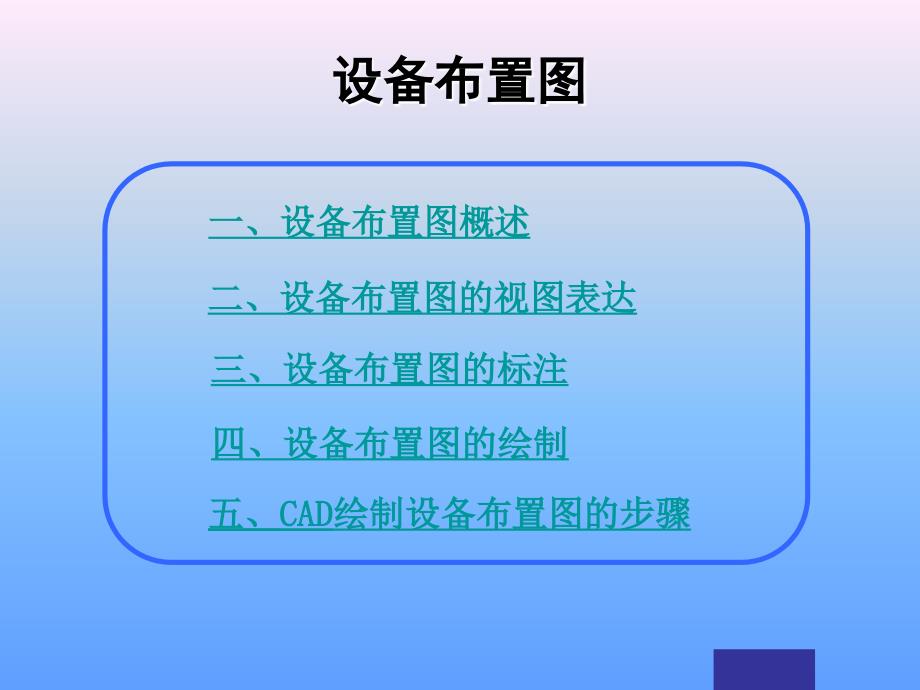 设备布置图

一、设备布置图概述

二、设备布置图的视图表达

三、设备布置图的标注

四、设备布置图的绘制

五、CAD绘制设备布置图的步骤